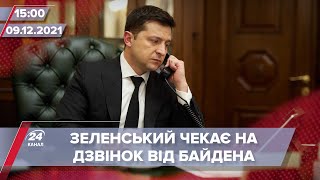 15:00
09.12.2021
24 КАНАЛ
ЗЕЛЕНСЬКИЙ ЧЕКАЄ НА ДЗВІНОК ВІД БАЙДЕНА